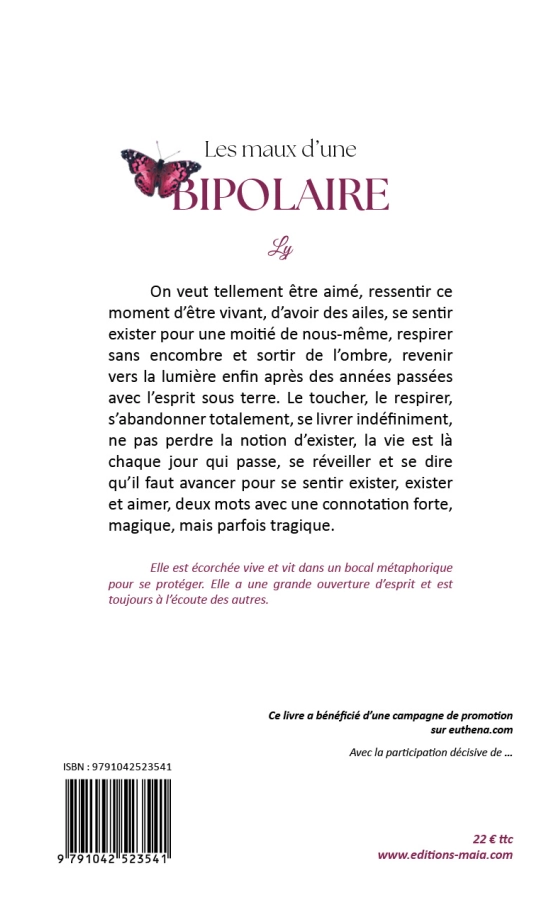 Les maux d'une
BIPOLAIRE

Ly

On veut tellement être aimé, ressentir ce moment d'être vivant, d'avoir des ailes, se sentir exister pour une moitié de nous-même, respirer sans encombre et sortir de l'ombre, revenir vers la lumière enfin après des années passées avec l'esprit sous terre. Le toucher, le respirer, s'abandonner totalement, se livrer indéfiniment, ne pas perdre la notion d'exister, la vie est là chaque jour qui passe, se réveiller et se dire qu'il faut avancer pour se sentir exister, exister et aimer, deux mots avec une connotation forte, magique, mais parfois tragique.

Elle est écorchée vive et vit dans un bocal métaphorique pour se protéger. Elle a une grande ouverture d'esprit et est toujours à l'écoute des autres.

Ce livre a bénéficié d'une campagne de promotion sur euthena.com

Avec la participation décisive de ...

ISBN : 9791042523541

9 791042 523541

22 € ttc
www.editions-maia.com